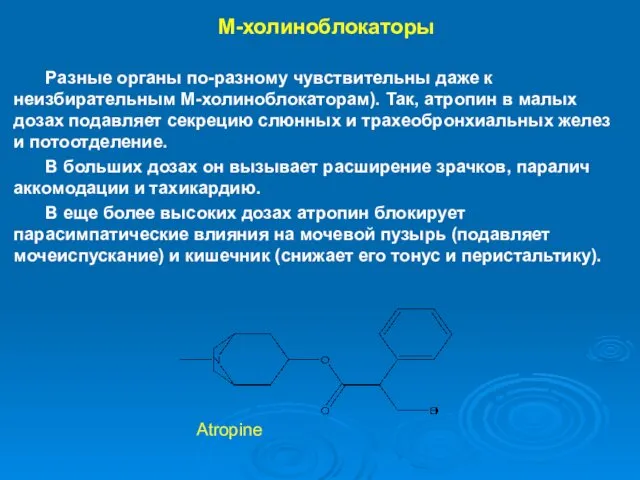 М-холиноблокаторы

Разные органы по-разному чувствительны даже к неизбирательным М-холиноблокаторам). Так, атропин в малых дозах подавляет секрецию слюнных и трахеобронхиальных желез и потоотделение.

В больших дозах он вызывает расширение зрачков, паралич аккомодации и тахикардию.

В еще более высоких дозах атропин блокирует парасимпатические влияния на мочевой пузырь (подавляет мочеиспускание) и кишечник (снижает его тонус и перистальтику).

N

O

O

Atropine